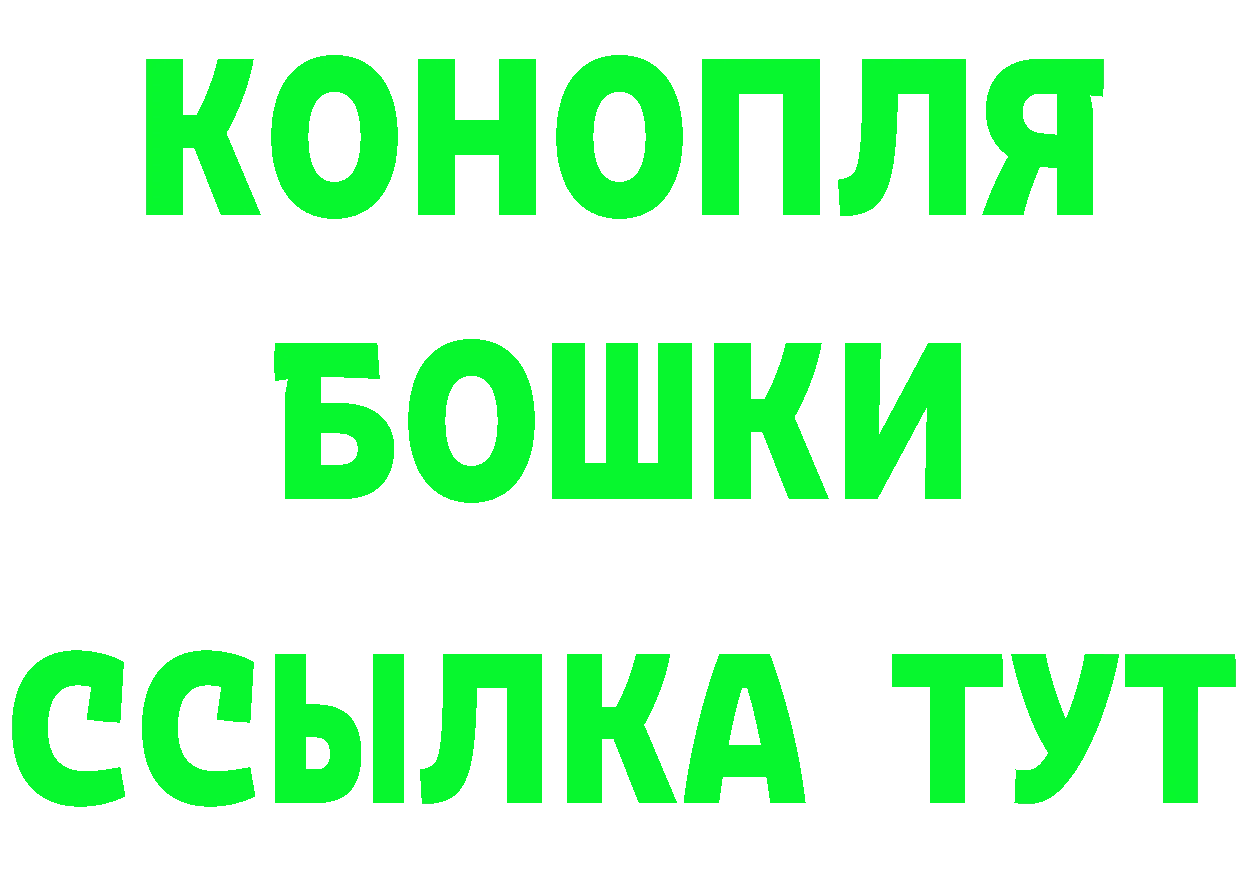 КОНОПЛЯ
БОШКИ
ССЫЛКА ТУТ